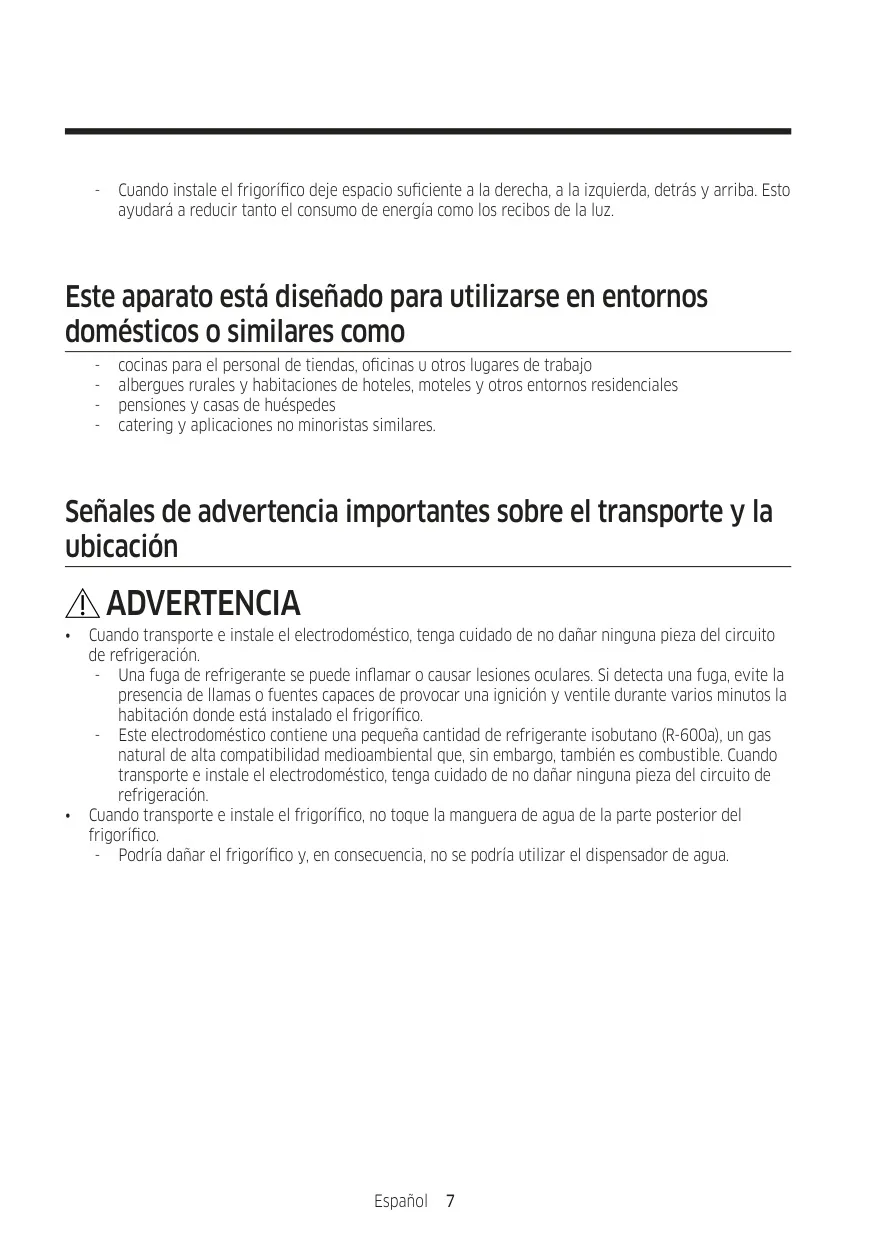 - Cuando instale el frigorífico deje espacio suficiente a la derecha, a la izquierda, detrás y arriba. Esto ayudará a reducir tanto el consumo de energía como los recibos de la luz.

Este aparato está diseñado para utilizarse en entornos domésticos o similares como

- cocinas para el personal de tiendas, oficinas u otros lugares de trabajo
- albergues rurales y habitaciones de hoteles, moteles y otros entornos residenciales
- pensiones y casas de huéspedes
- catering y aplicaciones no minoristas similares.

Señales de advertencia importantes sobre el transporte y la ubicación

ADVERTENCIA

• Cuando transporte e instale el electrodoméstico, tenga cuidado de no dañar ninguna pieza del circuito de refrigeración.
- Una fuga de refrigerante se puede inflamar o causar lesiones oculares. Si detecta una fuga, evite la presencia de llamas o fuentes capaces de provocar una ignición y ventile durante varios minutos la habitación donde está instalado el frigorífico.
- Este electrodoméstico contiene una pequeña cantidad de refrigerante isobutano (R-600a), un gas natural de alta compatibilidad medioambiental que, sin embargo, también es combustible. Cuando transporte e instale el electrodoméstico, tenga cuidado de no dañar ninguna pieza del circuito de refrigeración.
• Cuando transporte e instale el frigorífico, no toque la manguera de agua de la parte posterior del frigorífico.
- Podría dañar el frigorífico y, en consecuencia, no se podría utilizar el dispensador de agua.

Español 7